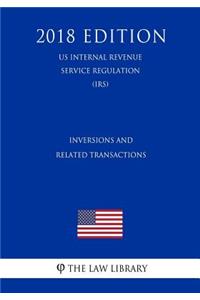 2018 EDITION

US INTERNAL REVENUE SERVICE REGULATION (IRS)

INVERSIONS AND RELATED TRANSACTIONS

φ THE LAW LIBRARY